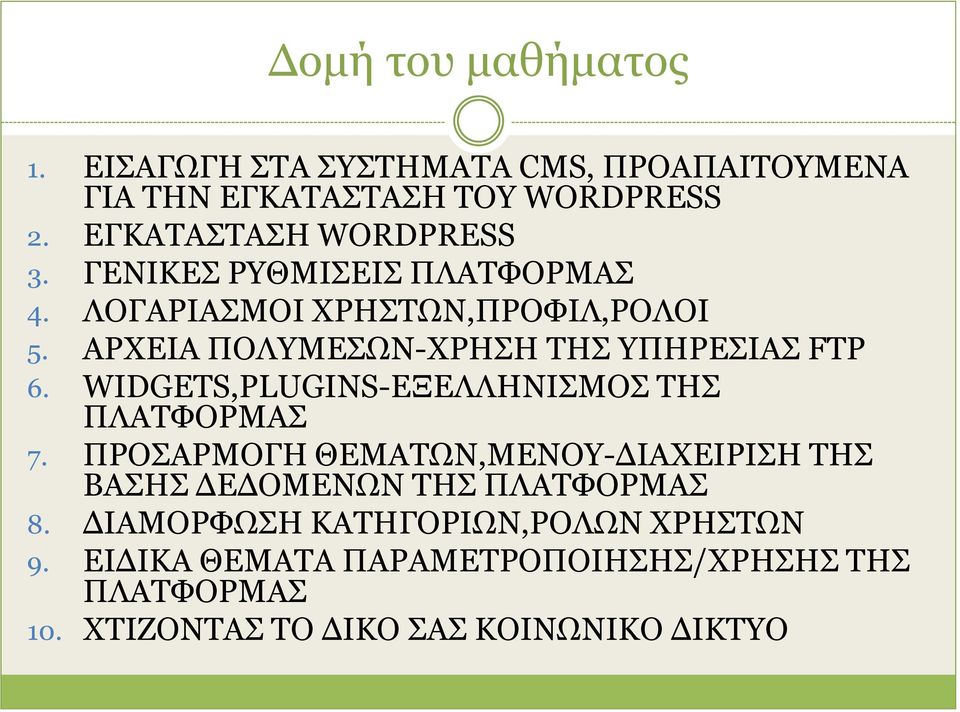 Δομή του μαθήματος

1. ΕΙΣΑΓΩΓΗ ΣΤΑ ΣΥΣΤΗΜΑΤΑ CMS, ΠΡΟΑΠΑΙΤΟΥΜΕΝΑ ΓΙΑ ΤΗΝ ΕΓΚΑΤΑΣΤΑΣΗ ΤΟΥ WORDPRESS
2. ΕΓΚΑΤΑΣΤΑΣΗ WORDPRESS
3. ΓΕΝΙΚΕΣ ΡΥΘΜΙΣΕΙΣ ΠΛΑΤΦΟΡΜΑΣ
4. ΛΟΓΑΡΙΑΣΜΟΙ ΧΡΗΣΤΩΝ,ΠΡΟΦΙΛ,ΡΟΛΟΙ
5. ΑΡΧΕΙΑ ΠΟΛΥΜΕΣΩΝ-ΧΡΗΣΗ ΤΗΣ ΥΠΗΡΕΣΙΑΣ FTP
6. WIDGETS,PLUGINS-ΕΞΕΛΛΗΝΙΣΜΟΣ ΤΗΣ ΠΛΑΤΦΟΡΜΑΣ
7. ΠΡΟΣΑΡΜΟΓΗ ΘΕΜΑΤΩΝ,ΜΕΝΟΥ-ΔΙΑΧΕΙΡΙΣΗ ΤΗΣ ΒΑΣΗΣ ΔΕΔΟΜΕΝΩΝ ΤΗΣ ΠΛΑΤΦΟΡΜΑΣ
8. ΔΙΑΜΟΡΦΩΣΗ ΚΑΤΗΓΟΡΙΩΝ,ΡΟΛΩΝ ΧΡΗΣΤΩΝ
9. ΕΙΔΙΚΑ ΘΕΜΑΤΑ ΠΑΡΑΜΕΤΡΟΠΟΙΗΣΗΣ/ΧΡΗΣΗΣ ΤΗΣ ΠΛΑΤΦΟΡΜΑΣ
10. ΧΤΙΖΟΝΤΑΣ ΤΟ ΔΙΚΟ ΣΑΣ ΚΟΙΝΩΝΙΚΟ ΔΙΚΤΥΟ